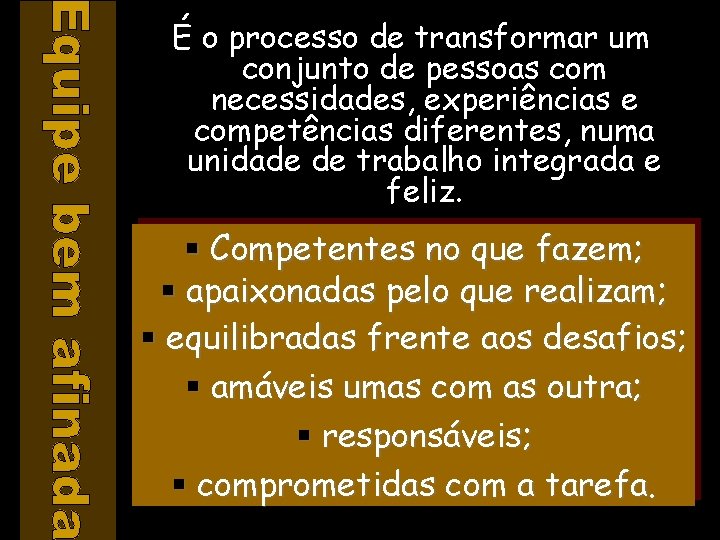 Equipe bem afinada

É o processo de transformar um conjunto de pessoas com necessidades, experiências e competências diferentes, numa unidade de trabalho integrada e feliz.

▪ Competentes no que fazem;
▪ apaixonadas pelo que realizam;
▪ equilibradas frente aos desafios;
▪ amáveis umas com as outra;
▪ responsáveis;
▪ comprometidas com a tarefa.